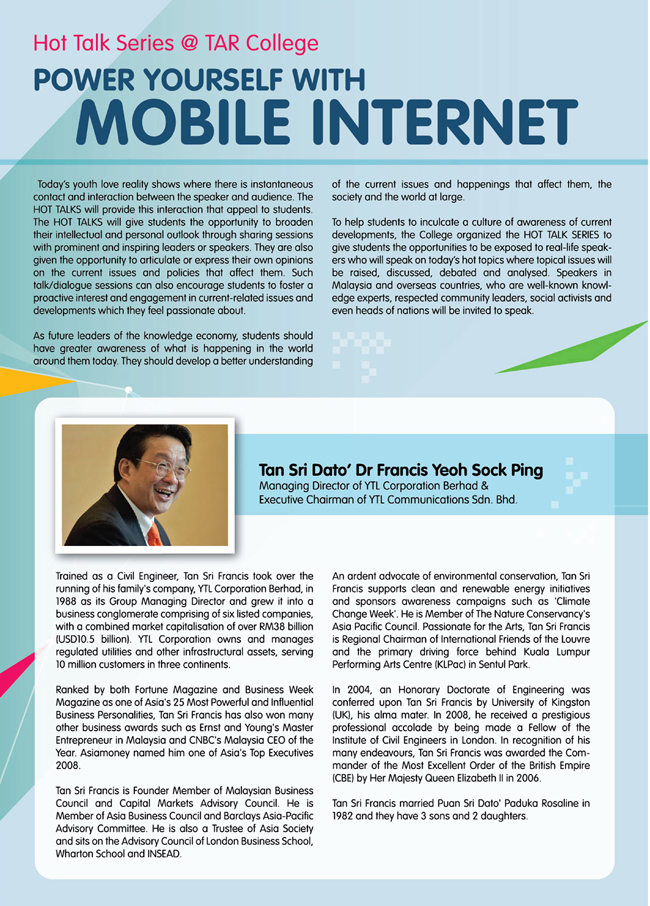 Hot Talk Series @ TAR College

POWER YOURSELF WITH MOBILE INTERNET

Today's youth love reality shows where there is instantaneous contact and interaction between the speaker and audience. The HOT TALKS will provide this interaction that appeal to students. The HOT TALKS will give students the opportunity to broaden their intellectual and personal outlook through sharing sessions with prominent and inspiring leaders or speakers. They are also given the opportunity to articulate or express their own opinions on the current issues and policies that affect them. Such talk/dialogue sessions can also encourage students to foster a proactive interest and engagement in current-related issues and developments which they feel passionate about.

As future leaders of the knowledge economy, students should have greater awareness of what is happening in the world around them today. They should develop a better understanding of the current issues and happenings that affect them, the society and the world at large.

To help students to inculcate a culture of awareness of current developments, the College organized the HOT TALK SERIES to give students the opportunities to be exposed to real-life speakers who will speak on today's hot topics where topical issues will be raised, discussed, debated and analysed. Speakers in Malaysia and overseas countries, who are well-known knowledge experts, respected community leaders, social activists and even heads of nations will be invited to speak.

Tan Sri Dato' Dr Francis Yeoh Sock Ping
Managing Director of YTL Corporation Berhad &
Executive Chairman of YTL Communications Sdn. Bhd.

Trained as a Civil Engineer, Tan Sri Francis took over the running of his family's company, YTL Corporation Berhad, in 1988 as its Group Managing Director and grew it into a business conglomerate comprising of six listed companies, with a combined market capitalisation of over RM38 billion (USD10.5 billion). YTL Corporation owns and manages regulated utilities and other infrastructural assets, serving 10 million customers in three continents.

Ranked by both Fortune Magazine and Business Week Magazine as one of Asia's 25 Most Powerful and Influential Business Personalities, Tan Sri Francis has also won many other business awards such as Ernst and Young's Master Entrepreneur in Malaysia and CNBC's Malaysia CEO of the Year. Asiamoney named him one of Asia's Top Executives 2008.

Tan Sri Francis is Founder Member of Malaysian Business Council and Capital Markets Advisory Council. He is Member of Asia Business Council and Barclays Asia-Pacific Advisory Committee. He is also a Trustee of Asia Society and sits on the Advisory Council of London Business School, Wharton School and INSEAD.

An ardent advocate of environmental conservation, Tan Sri Francis supports clean and renewable energy initiatives and sponsors awareness campaigns such as 'Climate Change Week'. He is Member of The Nature Conservancy's Asia Pacific Council. Passionate for the Arts, Tan Sri Francis is Regional Chairman of International Friends of the Louvre and the primary driving force behind Kuala Lumpur Performing Arts Centre (KLPac) in Sentul Park.

In 2004, an Honorary Doctorate of Engineering was conferred upon Tan Sri Francis by University of Kingston (UK), his alma mater. In 2008, he received a prestigious professional accolade by being made a Fellow of the Institute of Civil Engineers in London. In recognition of his many endeavours, Tan Sri Francis was awarded the Commander of the Most Excellent Order of the British Empire (CBE) by Her Majesty Queen Elizabeth II in 2006.

Tan Sri Francis married Puan Sri Dato' Paduka Rosaline in 1982 and they have 3 sons and 2 daughters.